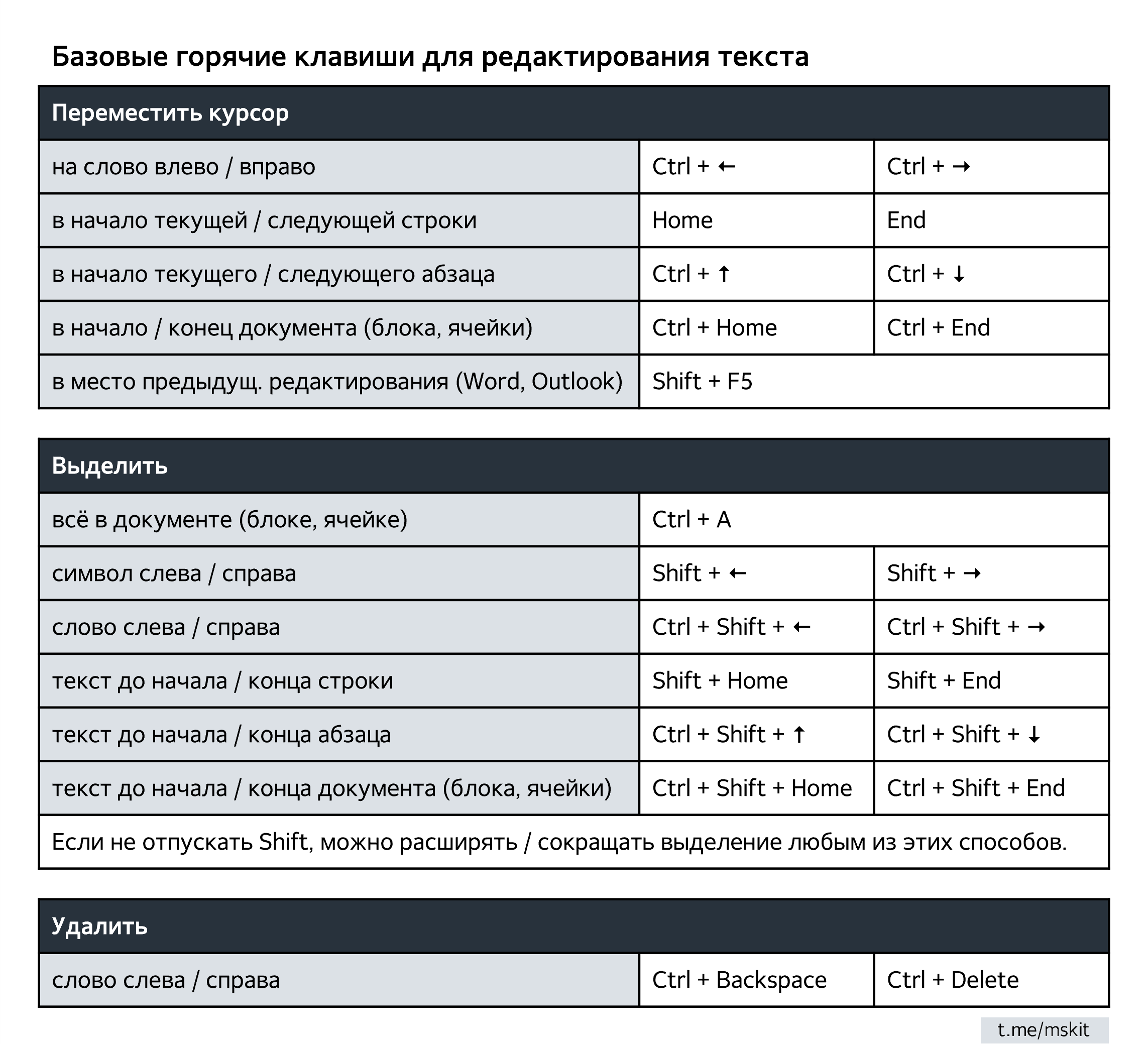 Базовые горячие клавиши для редактирования текста

| Переместить курсор | | |
|---|---|---|
| на слово влево / вправо | Ctrl + ← | Ctrl + → |
| в начало текущей / следующей строки | Home | End |
| в начало текущего / следующего абзаца | Ctrl + ↑ | Ctrl + ↓ |
| в начало / конец документа (блока, ячейки) | Ctrl + Home | Ctrl + End |
| в место предыдущ. редактирования (Word, Outlook) | Shift + F5 | |

| Выделить | | |
|---|---|---|
| всё в документе (блоке, ячейке) | Ctrl + A | |
| символ слева / справа | Shift + ← | Shift + → |
| слово слева / справа | Ctrl + Shift + ← | Ctrl + Shift + → |
| текст до начала / конца строки | Shift + Home | Shift + End |
| текст до начала / конца абзаца | Ctrl + Shift + ↑ | Ctrl + Shift + ↓ |
| текст до начала / конца документа (блока, ячейки) | Ctrl + Shift + Home | Ctrl + Shift + End |
| Если не отпускать Shift, можно расширять / сокращать выделение любым из этих способов. | | |

| Удалить | | |
|---|---|---|
| слово слева / справа | Ctrl + Backspace | Ctrl + Delete |

t.me/mskit